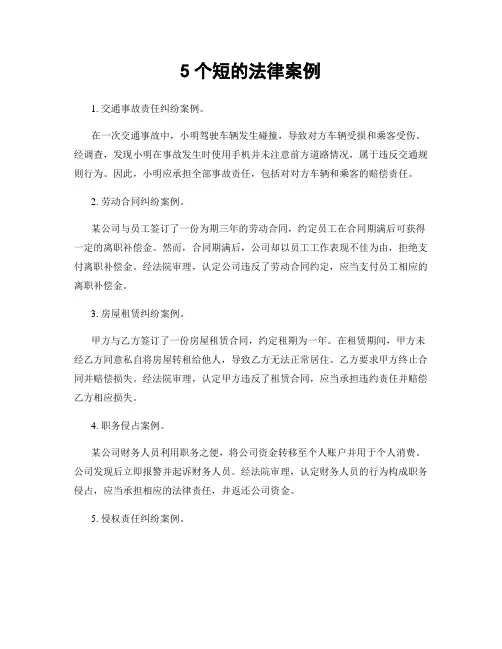 5 个短的法律案例

1. 交通事故责任纠纷案例。

在一次交通事故中，小明驾驶车辆发生碰撞，导致对方车辆受损和乘客受伤。经调查，发现小明在事故发生时使用手机并未注意前方道路情况，属于违反交通规则行为。因此，小明应承担全部事故责任，包括对对方车辆和乘客的赔偿责任。

2. 劳动合同纠纷案例。

某公司与员工签订了一份为期三年的劳动合同，约定员工在合同期满后可获得一定的离职补偿金。然而，合同期满后，公司却以员工工作表现不佳为由，拒绝支付离职补偿金。经法院审理，认定公司违反了劳动合同约定，应当支付员工相应的离职补偿金。

3. 房屋租赁纠纷案例。

甲方与乙方签订了一份房屋租赁合同，约定租期为一年。在租赁期间，甲方未经乙方同意私自将房屋转租给他人，导致乙方无法正常居住。乙方要求甲方终止合同并赔偿损失。经法院审理，认定甲方违反了租赁合同，应当承担违约责任并赔偿乙方相应损失。

4. 职务侵占案例。

某公司财务人员利用职务之便，将公司资金转移至个人账户并用于个人消费。公司发现后立即报警并起诉财务人员。经法院审理，认定财务人员的行为构成职务侵占，应当承担相应的法律责任，并返还公司资金。

5. 侵权责任纠纷案例。